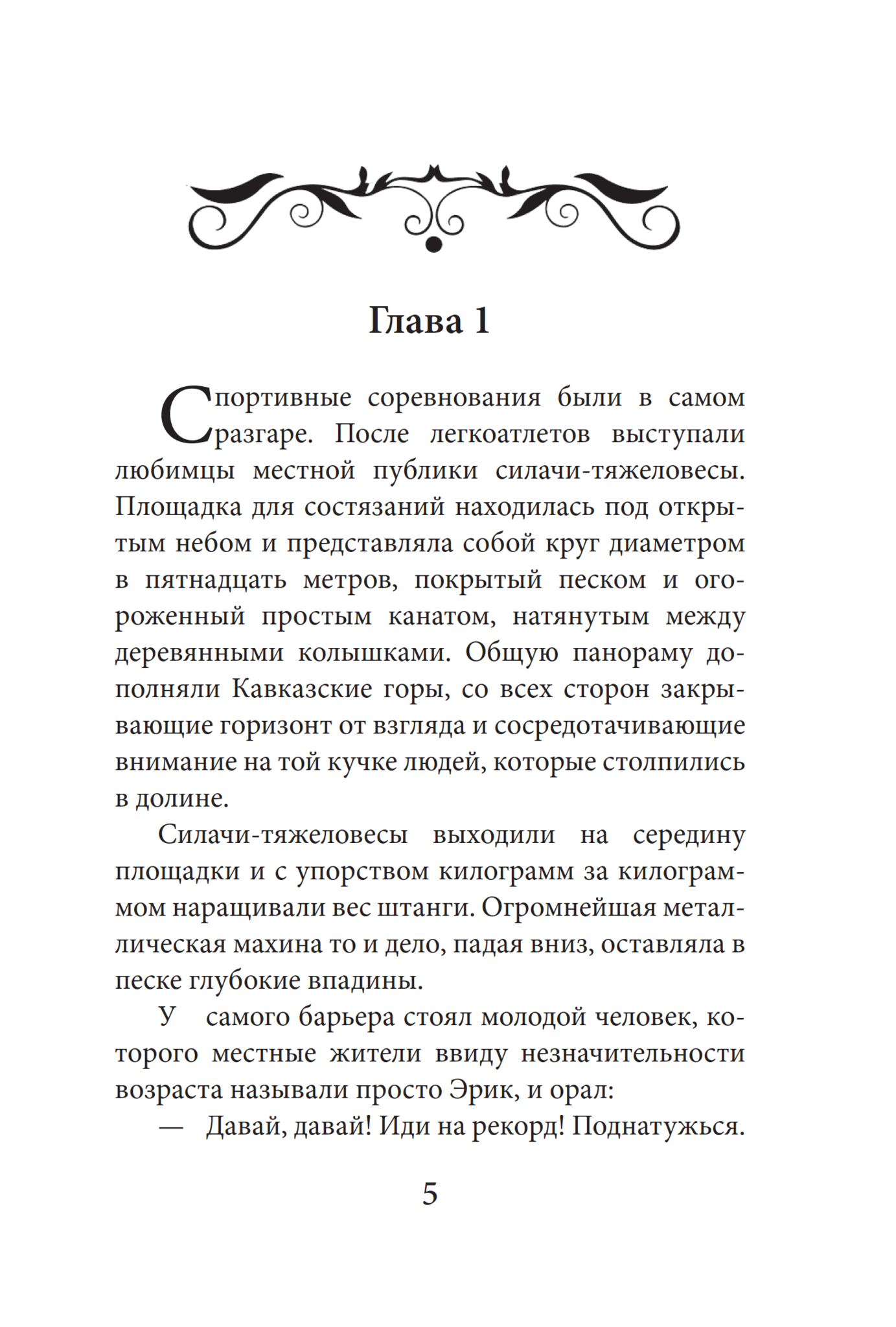 Глава 1

Спортивные соревнования были в самом разгаре. После легкоатлетов выступали любимцы местной публики силачи-тяжеловесы. Площадка для состязаний находилась под открытым небом и представляла собой круг диаметром в пятнадцать метров, покрытый песком и огороженный простым канатом, натянутым между деревянными колышками. Общую панораму дополняли Кавказские горы, со всех сторон закрывающие горизонт от взгляда и сосредотачивающие внимание на той кучке людей, которые столпились в долине.

Силачи-тяжеловесы выходили на середину площадки и с упорством килограмм за килограммом наращивали вес штанги. Огромнейшая металлическая махина то и дело, падая вниз, оставляла в песке глубокие впадины.

У самого барьера стоял молодой человек, которого местные жители ввиду незначительности возраста называли просто Эрик, и орал:

— Давай, давай! Иди на рекорд! Поднатужься.

5